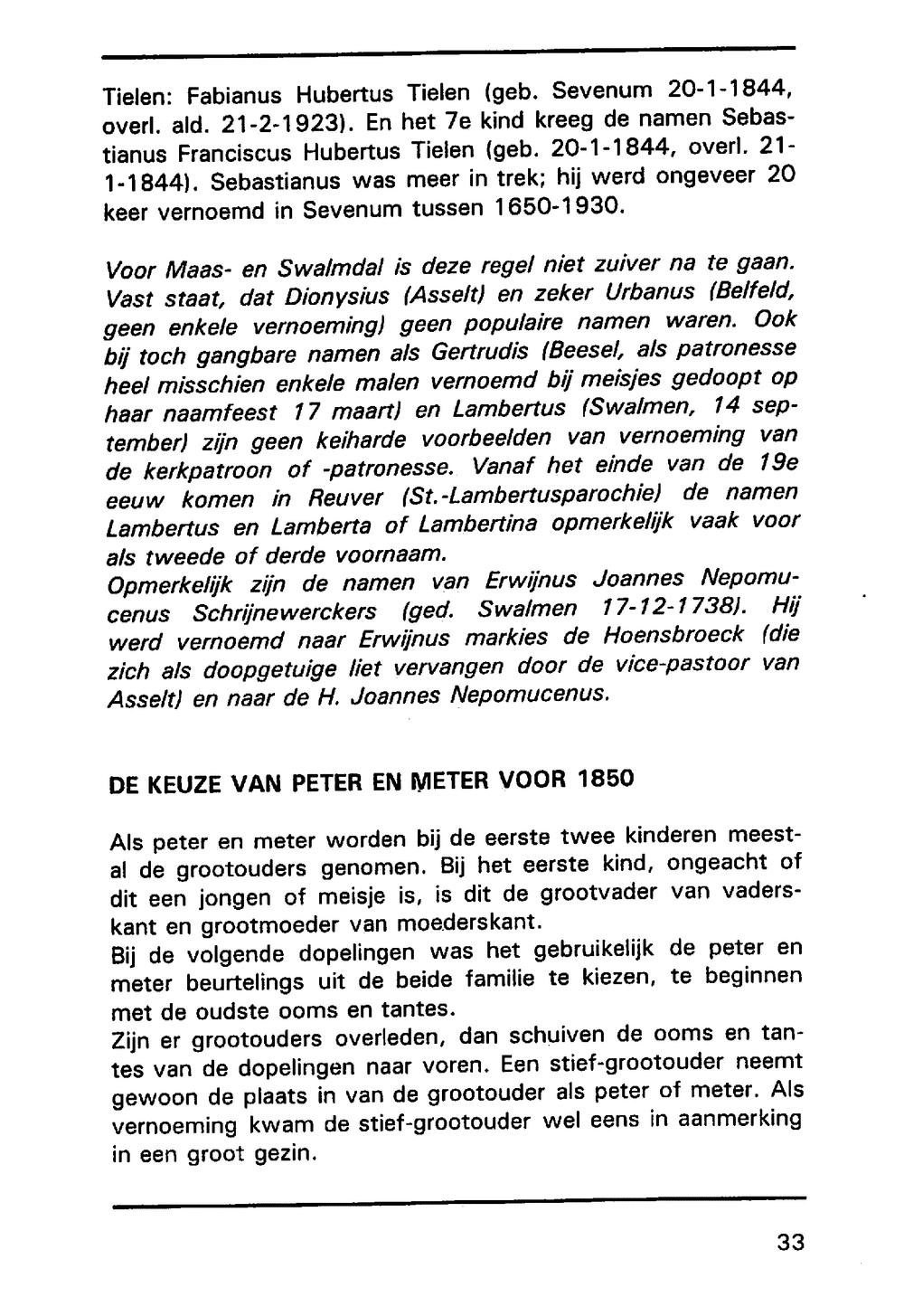 Tielen: Fabianus Hubertus Tielen (geb. Sevenum 20-1-1844, overl. ald. 21-2-1923). En het 7e kind kreeg de namen Sebastianus Franciscus Hubertus Tielen (geb. 20-1-1844, overl. 21-1-1844). Sebastianus was meer in trek; hij werd ongeveer 20 keer vernoemd in Sevenum tussen 1650-1930.

Voor Maas- en Swalmdal is deze regel niet zuiver na te gaan. Vast staat, dat Dionysius (Asselt) en zeker Urbanus (Belfeld, geen enkele vernoeming) geen populaire namen waren. Ook bij toch gangbare namen als Gertrudis (Beesel, als patronesse heel misschien enkele malen vernoemd bij meisjes gedoopt op haar naamfeest 17 maart) en Lambertus (Swalmen, 14 september) zijn geen keiharde voorbeelden van vernoeming van de kerkpatroon of -patronesse. Vanaf het einde van de 19e eeuw komen in Reuver (St.-Lambertusparochie) de namen Lambertus en Lamberta of Lambertina opmerkelijk vaak voor als tweede of derde voornaam.
Opmerkelijk zijn de namen van Erwijnus Joannes Nepomucenus Schrijnewerckers (ged. Swalmen 17-12-1738). Hij werd vernoemd naar Erwijnus markies de Hoensbroeck (die zich als doopgetuige liet vervangen door de vice-pastoor van Asselt) en naar de H. Joannes Nepomucenus.

DE KEUZE VAN PETER EN METER VOOR 1850

Als peter en meter worden bij de eerste twee kinderen meestal de grootouders genomen. Bij het eerste kind, ongeacht of dit een jongen of meisje is, is dit de grootvader van vaderskant en grootmoeder van moederskant.
Bij de volgende dopelingen was het gebruikelijk de peter en meter beurtelings uit de beide familie te kiezen, te beginnen met de oudste ooms en tantes.
Zijn er grootouders overleden, dan schuiven de ooms en tantes van de dopelingen naar voren. Een stief-grootouder neemt gewoon de plaats in van de grootouder als peter of meter. Als vernoeming kwam de stief-grootouder wel eens in aanmerking in een groot gezin.

33